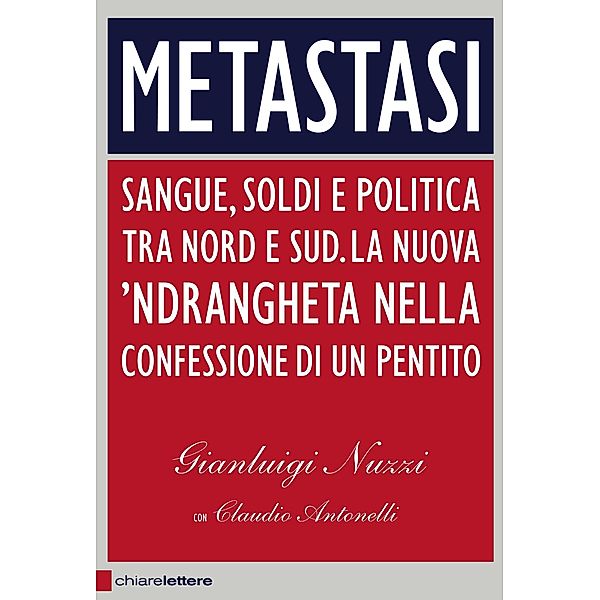 METASTASI

SANGUE, SOLDI E POLITICA TRA NORD E SUD. LA NUOVA 'NDRANGHETA NELLA CONFESSIONE DI UN PENTITO

Gianluigi Nuzzi

CON Claudio Antonelli

chiarelettere